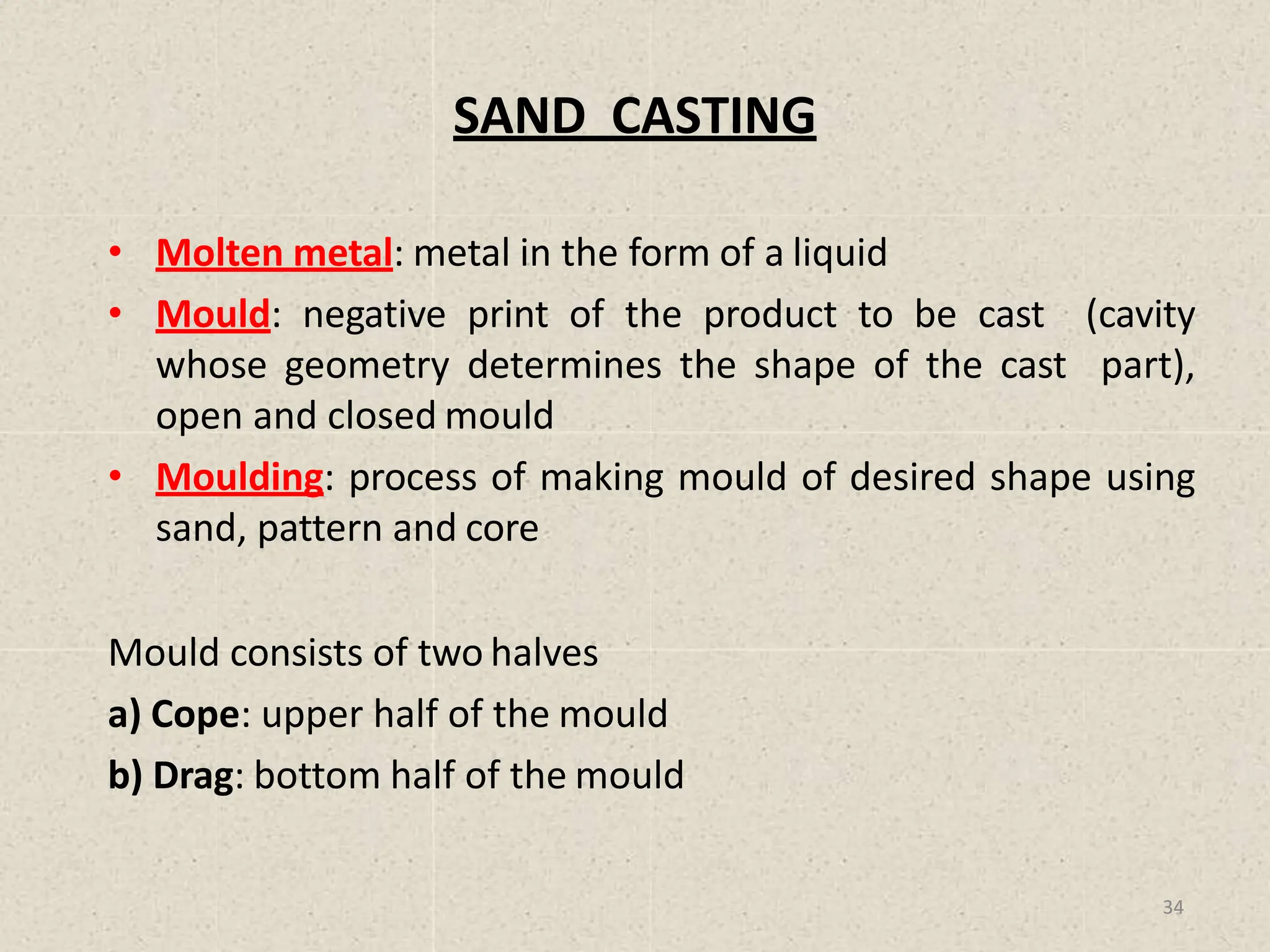 SAND CASTING

• Molten metal: metal in the form of a liquid
• Mould: negative print of the product to be cast (cavity whose geometry determines the shape of the cast part), open and closed mould
• Moulding: process of making mould of desired shape using sand, pattern and core

Mould consists of two halves
a) Cope: upper half of the mould
b) Drag: bottom half of the mould

34